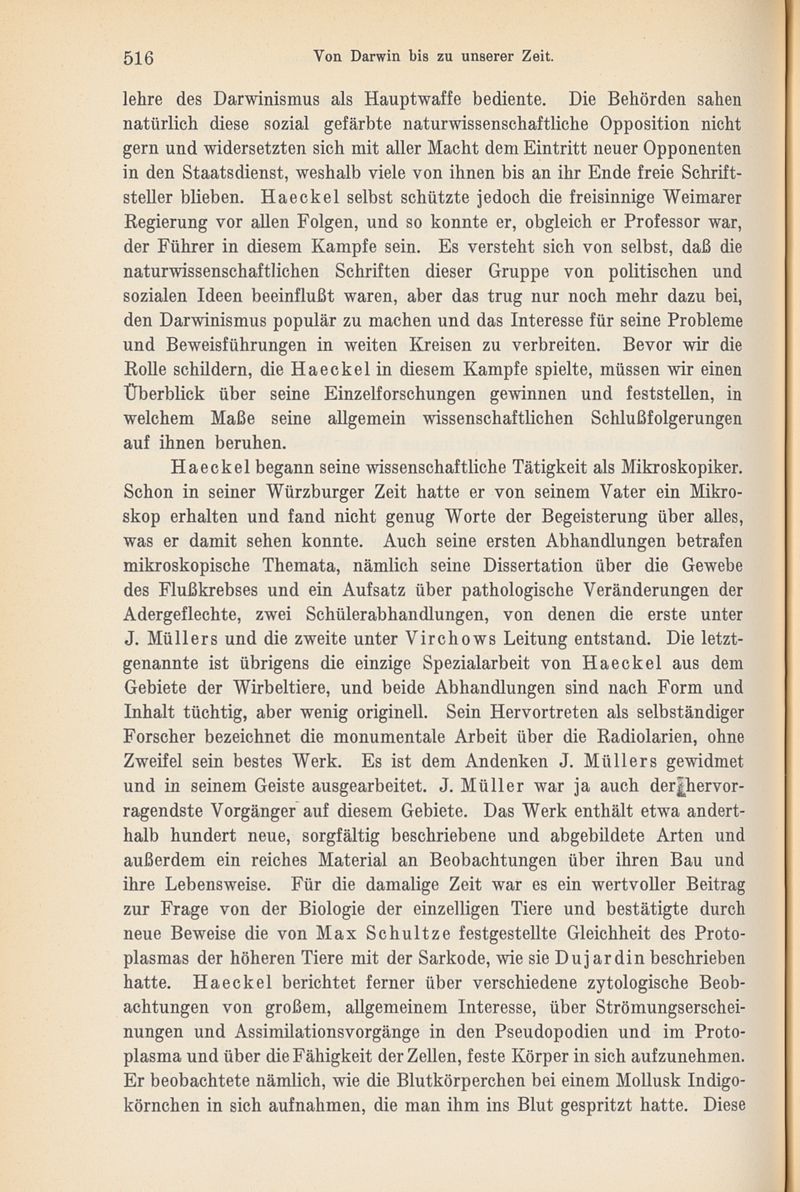 516 Von Darwin bis zu unserer Zeit.

lehre des Darwinismus als Hauptwaffe bediente. Die Behörden sahen natürlich diese sozial gefärbte naturwissenschaftliche Opposition nicht gern und widersetzten sich mit aller Macht dem Eintritt neuer Opponenten in den Staatsdienst, weshalb viele von ihnen bis an ihr Ende freie Schriftsteller blieben. Haeckel selbst schützte jedoch die freisinnige Weimarer Regierung vor allen Folgen, und so konnte er, obgleich er Professor war, der Führer in diesem Kampfe sein. Es versteht sich von selbst, daß die naturwissenschaftlichen Schriften dieser Gruppe von politischen und sozialen Ideen beeinflußt waren, aber das trug nur noch mehr dazu bei, den Darwinismus populär zu machen und das Interesse für seine Probleme und Beweisführungen in weiten Kreisen zu verbreiten. Bevor wir die Rolle schildern, die Haeckel in diesem Kampfe spielte, müssen wir einen Überblick über seine Einzelforschungen gewinnen und feststellen, in welchem Maße seine allgemein wissenschaftlichen Schlußfolgerungen auf ihnen beruhen.

Haeckel begann seine wissenschaftliche Tätigkeit als Mikroskopiker. Schon in seiner Würzburger Zeit hatte er von seinem Vater ein Mikroskop erhalten und fand nicht genug Worte der Begeisterung über alles, was er damit sehen konnte. Auch seine ersten Abhandlungen betrafen mikroskopische Themata, nämlich seine Dissertation über die Gewebe des Flußkrebses und ein Aufsatz über pathologische Veränderungen der Adergeflechte, zwei Schülerabhandlungen, von denen die erste unter J. Müllers und die zweite unter Virchows Leitung entstand. Die letztgenannte ist übrigens die einzige Spezialarbeit von Haeckel aus dem Gebiete der Wirbeltiere, und beide Abhandlungen sind nach Form und Inhalt tüchtig, aber wenig originell. Sein Hervortreten als selbständiger Forscher bezeichnet die monumentale Arbeit über die Radiolarien, ohne Zweifel sein bestes Werk. Es ist dem Andenken J. Müllers gewidmet und in seinem Geiste ausgearbeitet. J. Müller war ja auch der hervorragendste Vorgänger auf diesem Gebiete. Das Werk enthält etwa anderthalb hundert neue, sorgfältig beschriebene und abgebildete Arten und außerdem ein reiches Material an Beobachtungen über ihren Bau und ihre Lebensweise. Für die damalige Zeit war es ein wertvoller Beitrag zur Frage von der Biologie der einzelligen Tiere und bestätigte durch neue Beweise die von Max Schultze festgestellte Gleichheit des Protoplasmas der höheren Tiere mit der Sarkode, wie sie Dujardin beschrieben hatte. Haeckel berichtet ferner über verschiedene zytologische Beobachtungen von großem, allgemeinem Interesse, über Strömungserscheinungen und Assimilationsvorgänge in den Pseudopodien und im Protoplasma und über die Fähigkeit der Zellen, feste Körper in sich aufzunehmen. Er beobachtete nämlich, wie die Blutkörperchen bei einem Mollusk Indigokörnchen in sich aufnahmen, die man ihm ins Blut gespritzt hatte. Diese